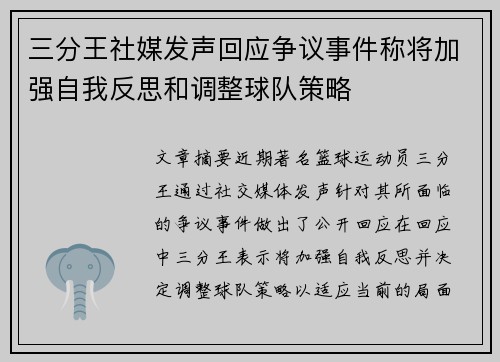 三分王社媒发声回应争议事件称将加强自我反思和调整球队策略

文章摘要近期著名篮球运动员三分王通过社交媒体发声针对其所面临的争议事件做出了公开回应在回应中三分王表示将加强自我反思并决定调整球队策略以适应当前的局面